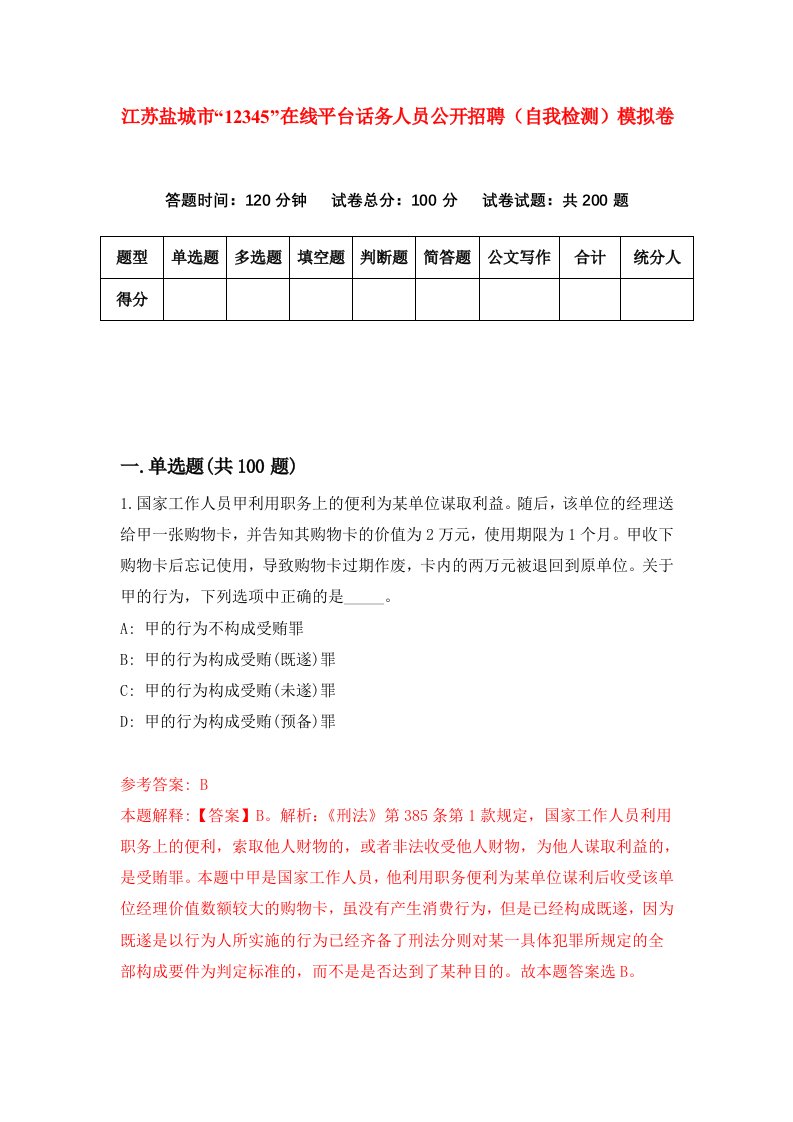 江苏盐城市“12345”在线平台话务人员公开招聘（自我检测）模拟卷

答题时间：120 分钟　试卷总分：100 分　试卷试题：共 200 题

| 题型 | 单选题 | 多选题 | 填空题 | 判断题 | 简答题 | 公文写作 | 合计 | 统分人 |
|---|---|---|---|---|---|---|---|---|
| 得分 | | | | | | | | |

一.单选题(共 100 题)

1.国家工作人员甲利用职务上的便利为某单位谋取利益。随后，该单位的经理送给甲一张购物卡，并告知其购物卡的价值为 2 万元，使用期限为 1 个月。甲收下购物卡后忘记使用，导致购物卡过期作废，卡内的两万元被退回到原单位。关于甲的行为，下列选项中正确的是_____。

A: 甲的行为不构成受贿罪

B: 甲的行为构成受贿(既遂)罪

C: 甲的行为构成受贿(未遂)罪

D: 甲的行为构成受贿(预备)罪

参考答案: B

本题解释:【答案】B。解析:《刑法》第 385 条第 1 款规定，国家工作人员利用职务上的便利，索取他人财物的，或者非法收受他人财物，为他人谋取利益的，是受贿罪。本题中甲是国家工作人员，他利用职务便利为某单位谋利后收受该单位经理价值数额较大的购物卡，虽没有产生消费行为，但是已经构成既遂，因为既遂是以行为人所实施的行为已经齐备了刑法分则对某一具体犯罪所规定的全部构成要件为判定标准的，而不是是否达到了某种目的。故本题答案选 B。